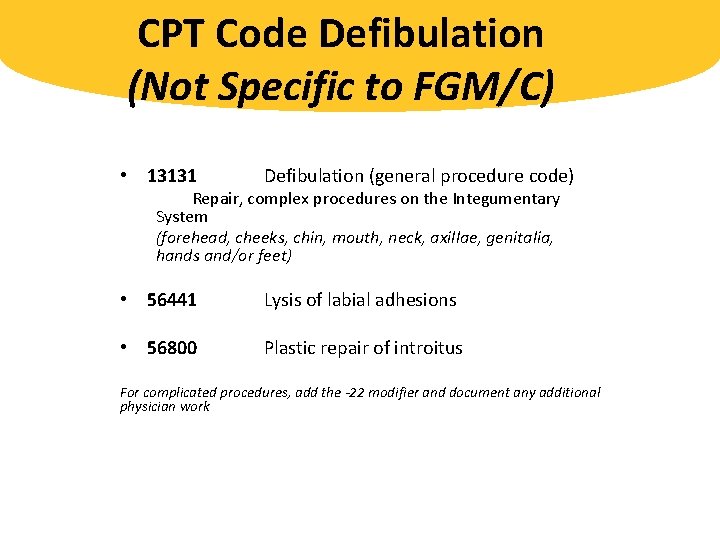 CPT Code Defibulation
(Not Specific to FGM/C)

• 13131 Defibulation (general procedure code)
Repair, complex procedures on the Integumentary System
(forehead, cheeks, chin, mouth, neck, axillae, genitalia, hands and/or feet)

• 56441 Lysis of labial adhesions

• 56800 Plastic repair of introitus

For complicated procedures, add the -22 modifier and document any additional physician work